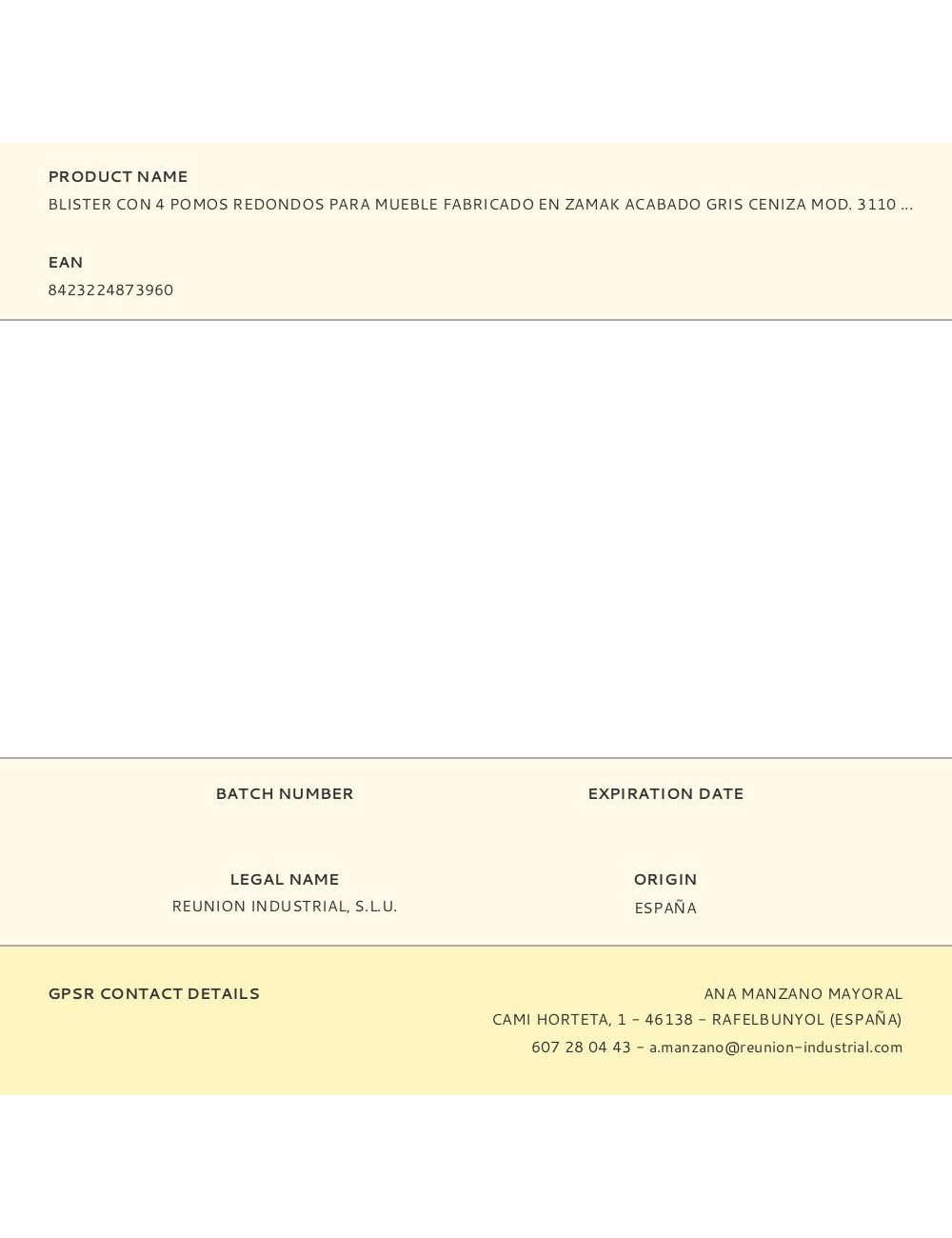 PRODUCT NAME
BLISTER CON 4 POMOS REDONDOS PARA MUEBLE FABRICADO EN ZAMAK ACABADO GRIS CENIZA MOD. 3110 ...

EAN
8423224873960

BATCH NUMBER

EXPIRATION DATE

LEGAL NAME
REUNION INDUSTRIAL, S.L.U.

ORIGIN
ESPAÑA

GPSR CONTACT DETAILS

ANA MANZANO MAYORAL
CAMI HORTETA, 1 - 46138 - RAFELBUNYOL (ESPAÑA)
607 28 04 43 - a.manzano@reunion-industrial.com